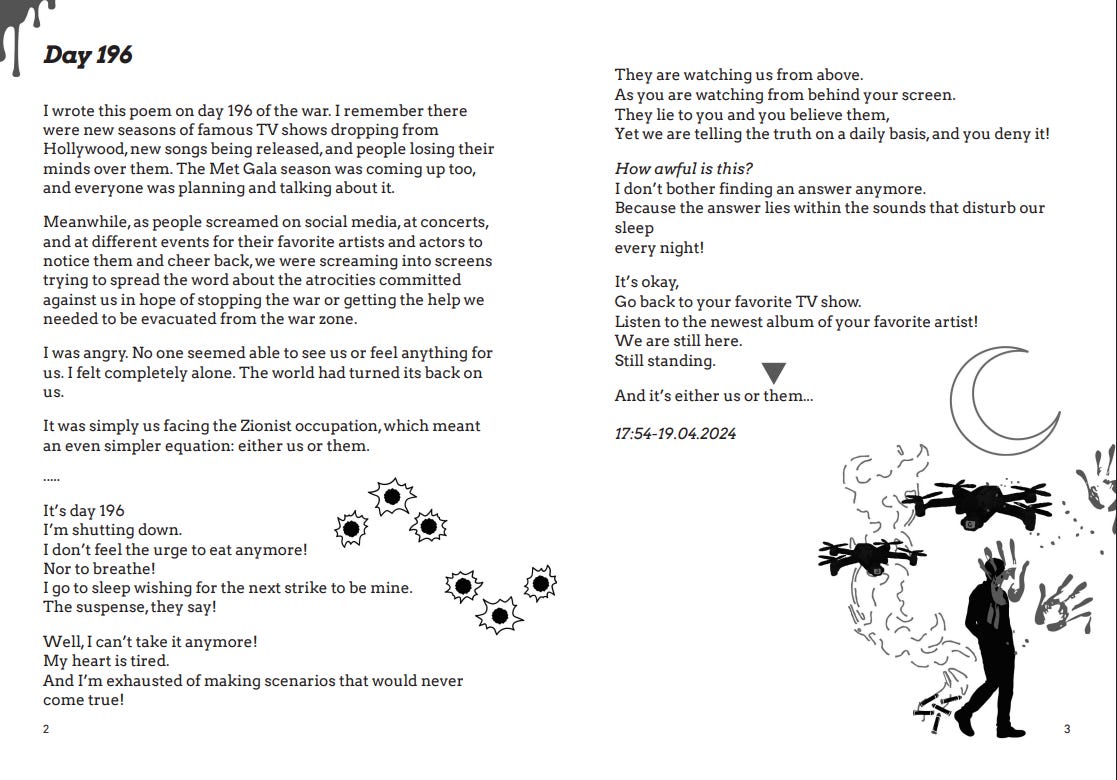 Day 196

I wrote this poem on day 196 of the war. I remember there were new seasons of famous TV shows dropping from Hollywood, new songs being released, and people losing their minds over them. The Met Gala season was coming up too, and everyone was planning and talking about it.

Meanwhile, as people screamed on social media, at concerts, and at different events for their favorite artists and actors to notice them and cheer back, we were screaming into screens trying to spread the word about the atrocities committed against us in hope of stopping the war or getting the help we needed to be evacuated from the war zone.

I was angry. No one seemed able to see us or feel anything for us. I felt completely alone. The world had turned its back on us.

It was simply us facing the Zionist occupation, which meant an even simpler equation: either us or them.

.....

It's day 196
I'm shutting down.
I don't feel the urge to eat anymore!
Nor to breathe!
I go to sleep wishing for the next strike to be mine.
The suspense, they say!

Well, I can't take it anymore!
My heart is tired.
And I'm exhausted of making scenarios that would never come true!

2

They are watching us from above.
As you are watching from behind your screen.
They lie to you and you believe them,
Yet we are telling the truth on a daily basis, and you deny it!

How awful is this?
I don't bother finding an answer anymore.
Because the answer lies within the sounds that disturb our sleep
every night!

It's okay,
Go back to your favorite TV show.
Listen to the newest album of your favorite artist!
We are still here.
Still standing.

And it's either us or them...

17:54-19.04.2024

3